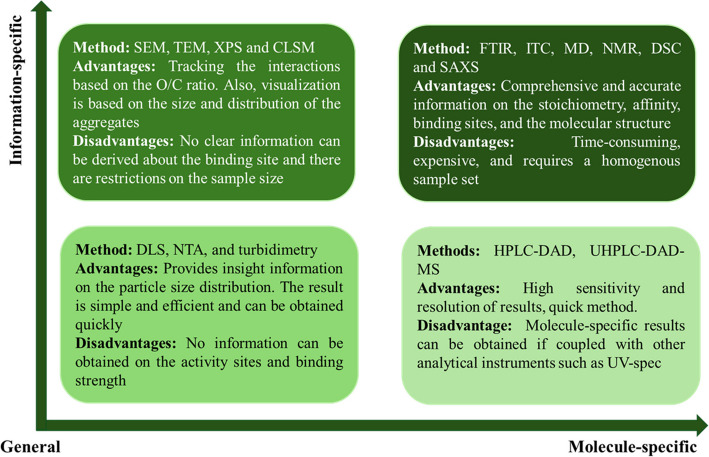 Information-specific

Method: SEM, TEM, XPS and CLSM
Advantages: Tracking the interactions based on the O/C ratio. Also, visualization is based on the size and distribution of the aggregates
Disadvantages: No clear information can be derived about the binding site and there are restrictions on the sample size

Method: FTIR, ITC, MD, NMR, DSC and SAXS
Advantages: Comprehensive and accurate information on the stoichiometry, affinity, binding sites, and the molecular structure
Disadvantages: Time-consuming, expensive, and requires a homogenous sample set

Method: DLS, NTA, and turbidimetry
Advantages: Provides insight information on the particle size distribution. The result is simple and efficient and can be obtained quickly
Disadvantages: No information can be obtained on the activity sites and binding strength

Methods: HPLC-DAD, UHPLC-DAD-MS
Advantages: High sensitivity and resolution of results, quick method.
Disadvantage: Molecule-specific results can be obtained if coupled with other analytical instruments such as UV-spec

General

Molecule-specific